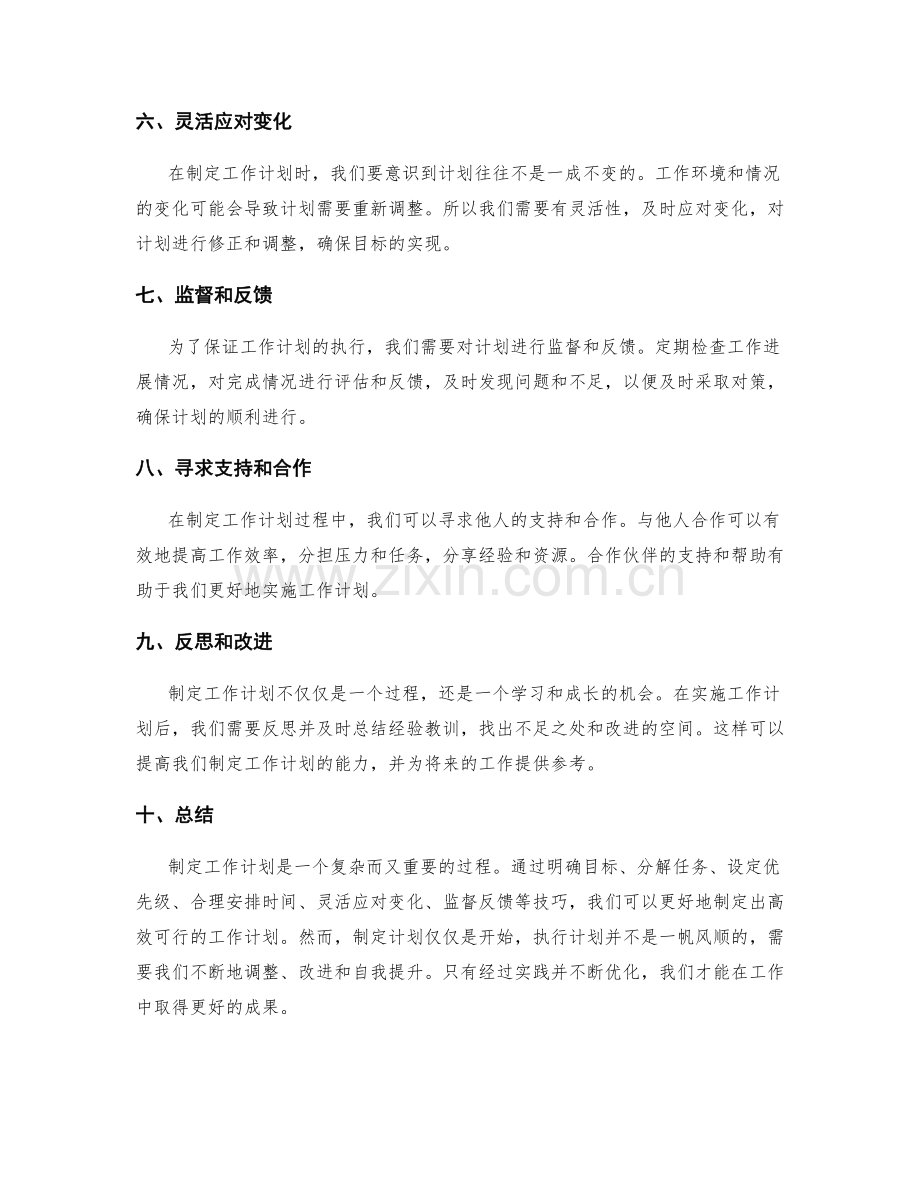 六、灵活应对变化

在制定工作计划时，我们要意识到计划往往不是一成不变的。工作环境和情况的变化可能会导致计划需要重新调整。所以我们需要有灵活性，及时应对变化，对计划进行修正和调整，确保目标的实现。

七、监督和反馈

为了保证工作计划的执行，我们需要对计划进行监督和反馈。定期检查工作进展情况，对完成情况进行评估和反馈，及时发现问题和不足，以便及时采取对策，确保计划的顺利进行。

八、寻求支持和合作

在制定工作计划过程中，我们可以寻求他人的支持和合作。与他人合作可以有效地提高工作效率，分担压力和任务，分享经验和资源。合作伙伴的支持和帮助有助于我们更好地实施工作计划。

九、反思和改进

制定工作计划不仅仅是一个过程，还是一个学习和成长的机会。在实施工作计划后，我们需要反思并及时总结经验教训，找出不足之处和改进的空间。这样可以提高我们制定工作计划的能力，并为将来的工作提供参考。

十、总结

制定工作计划是一个复杂而又重要的过程。通过明确目标、分解任务、设定优先级、合理安排时间、灵活应对变化、监督反馈等技巧，我们可以更好地制定出高效可行的工作计划。然而，制定计划仅仅是开始，执行计划并不是一帆风顺的，需要我们不断地调整、改进和自我提升。只有经过实践并不断优化，我们才能在工作中取得更好的成果。

www.zixin.com.cn